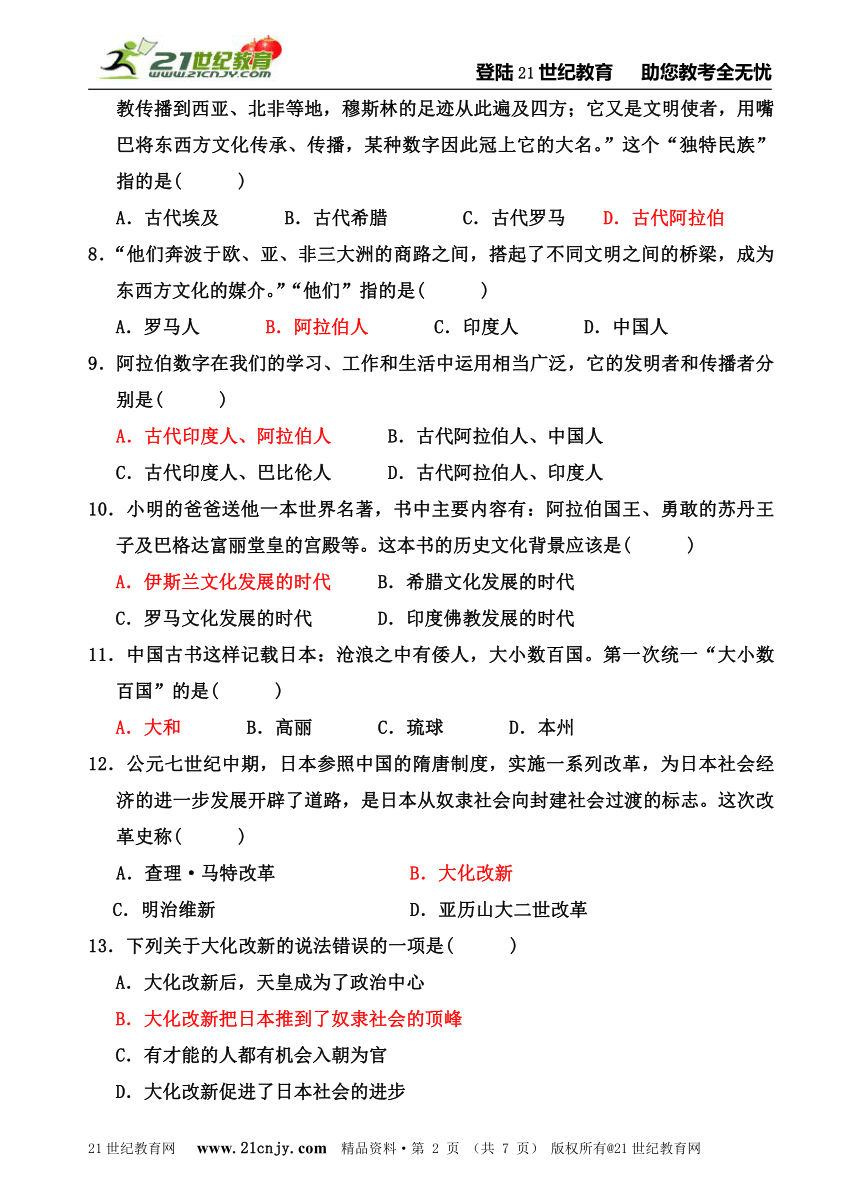 21世纪教育 www.21cnjy.com

登陆21世纪教育　助您教考全无忧

教传播到西亚、北非等地，穆斯林的足迹从此遍及四方；它又是文明使者，用嘴巴将东西方文化传承、传播，某种数字因此冠上它的大名。”这个“独特民族”指的是(　　)

A．古代埃及　B．古代希腊　C．古代罗马　D．古代阿拉伯

8．“他们奔波于欧、亚、非三大洲的商路之间，搭起了不同文明之间的桥梁，成为东西方文化的媒介。”“他们”指的是(　　)

A．罗马人　B．阿拉伯人　C．印度人　D．中国人

9．阿拉伯数字在我们的学习、工作和生活中运用相当广泛，它的发明者和传播者分别是(　　)

A．古代印度人、阿拉伯人　B．古代阿拉伯人、中国人

C．古代印度人、巴比伦人　D．古代阿拉伯人、印度人

10．小明的爸爸送他一本世界名著，书中主要内容有：阿拉伯国王、勇敢的苏丹王子及巴格达富丽堂皇的宫殿等。这本书的历史文化背景应该是(　　)

A．伊斯兰文化发展的时代　B．希腊文化发展的时代

C．罗马文化发展的时代　D．印度佛教发展的时代

11．中国古书这样记载日本：沧浪之中有倭人，大小数百国。第一次统一“大小数百国”的是(　　)

A．大和　B．高丽　C．琉球　D．本州

12．公元七世纪中期，日本参照中国的隋唐制度，实施一系列改革，为日本社会经济的进一步发展开辟了道路，是日本从奴隶社会向封建社会过渡的标志。这次改革史称(　　)

A．查理·马特改革　B．大化改新

C．明治维新　D．亚历山大二世改革

13．下列关于大化改新的说法错误的一项是(　　)

A．大化改新后，天皇成为了政治中心

B．大化改新把日本推到了奴隶社会的顶峰

C．有才能的人都有机会入朝为官

D．大化改新促进了日本社会的进步

21世纪教育网　www.21cnjy.com　精品资料·第 2 页 (共 7 页)　版权所有@21世纪教育网